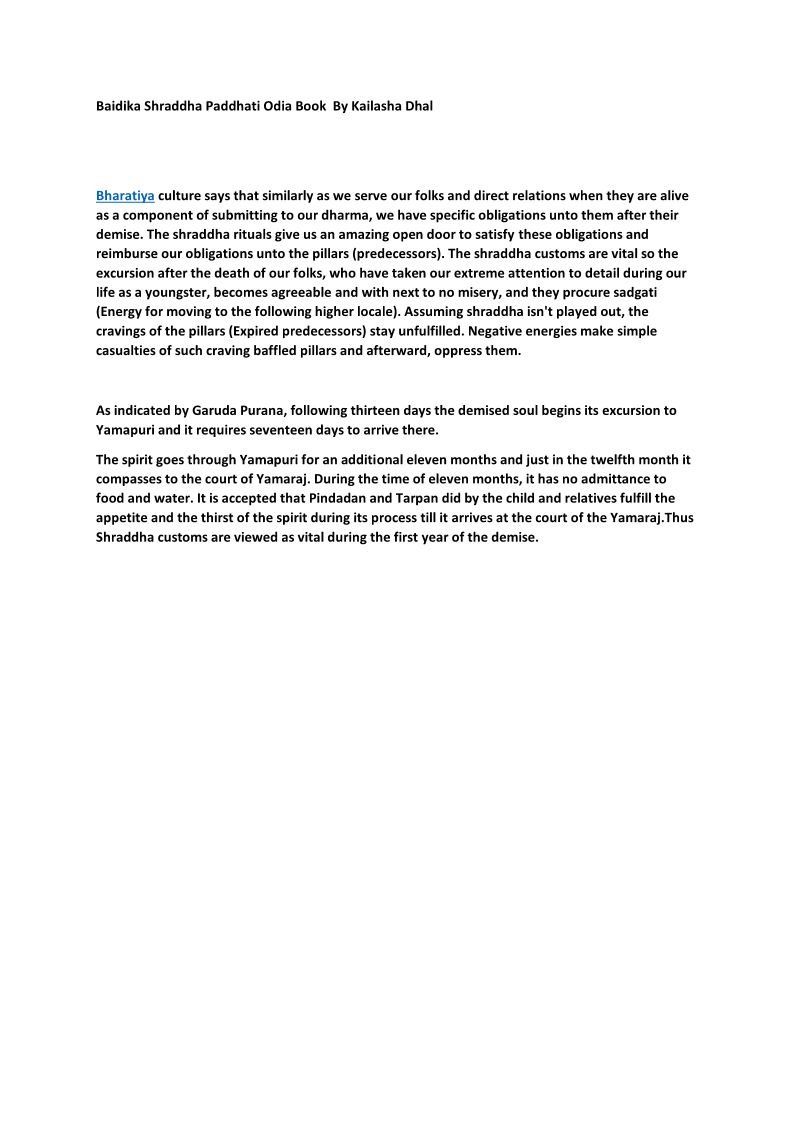 Baidika Shraddha Paddhati Odia Book By Kailasha Dhal

Bharatiya culture says that similarly as we serve our folks and direct relations when they are alive as a component of submitting to our dharma, we have specific obligations unto them after their demise. The shraddha rituals give us an amazing open door to satisfy these obligations and reimburse our obligations unto the pillars (predecessors). The shraddha customs are vital so the excursion after the death of our folks, who have taken our extreme attention to detail during our life as a youngster, becomes agreeable and with next to no misery, and they procure sadgati (Energy for moving to the following higher locale). Assuming shraddha isn't played out, the cravings of the pillars (Expired predecessors) stay unfulfilled. Negative energies make simple casualties of such craving baffled pillars and afterward, oppress them.

As indicated by Garuda Purana, following thirteen days the demised soul begins its excursion to Yamapuri and it requires seventeen days to arrive there.

The spirit goes through Yamapuri for an additional eleven months and just in the twelfth month it compasses to the court of Yamaraj. During the time of eleven months, it has no admittance to food and water. It is accepted that Pindadan and Tarpan did by the child and relatives fulfill the appetite and the thirst of the spirit during its process till it arrives at the court of the Yamaraj.Thus Shraddha customs are viewed as vital during the first year of the demise.